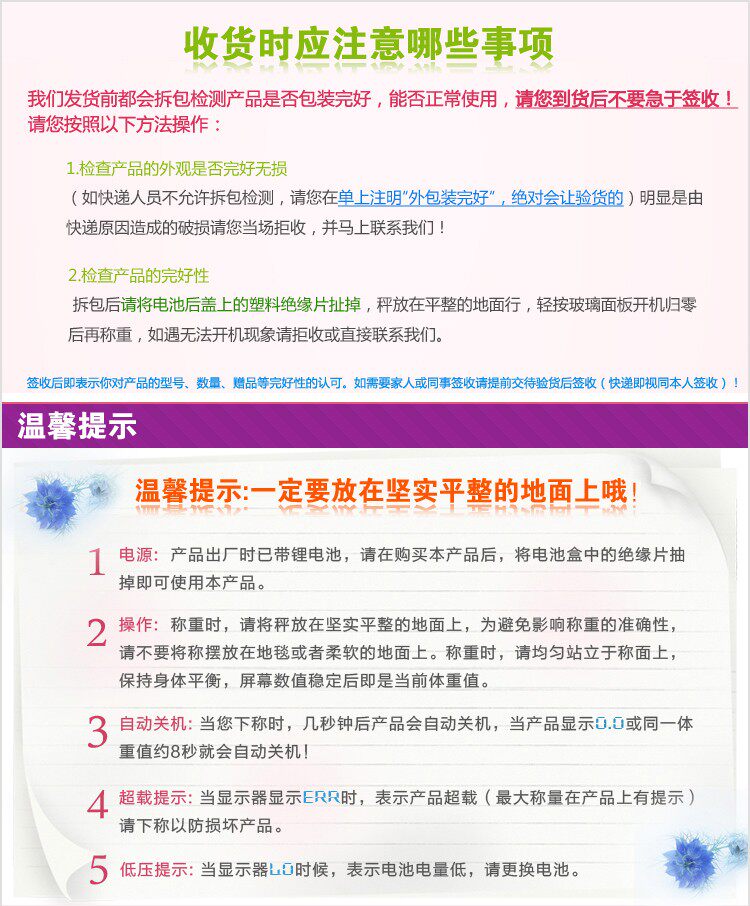 收货时应注意哪些事项

我们发货前都会拆包检测产品是否包装完好，能否正常使用，请您到货后不要急于签收！请您按照以下方法操作：

1.检查产品的外观是否完好无损

（如快递人员不允许拆包检测，请您在单上注明"外包装完好"，绝对会让验货的）明显是由快递原因造成的破损请您当场拒收，并马上联系我们！

2.检查产品的完好性

拆包后请将电池后盖上的塑料绝缘片扯掉，秤放在平整的地面行，轻按玻璃面板开机归零后再称重，如遇无法开机现象请拒收或直接联系我们。

签收后即表示你对产品的型号、数量、赠品等完好性的认可。如需要家人或同事签收请提前交待验货后签收（快递即视同本人签收）！

温馨提示

温馨提示:一定要放在坚实平整的地面上哦!

1 电源：产品出厂时已带锂电池，请在购买本产品后，将电池盒中的绝缘片抽掉即可使用本产品。

2 操作：称重时，请将秤放在坚实平整的地面上，为避免影响称重的准确性，请不要将称摆放在地毯或者柔软的地面上。称重时，请均匀站立于称面上，保持身体平衡，屏幕数值稳定后即是当前体重值。

3 自动关机：当您下称时，几秒钟后产品会自动关机，当产品显示0.0或同一体重值约8秒就会自动关机！

4 超载提示：当显示器显示ERR时，表示产品超载（最大称量在产品上有提示）请下称以防损坏产品。

5 低压提示：当显示器LO时候，表示电池电量低，请更换电池。